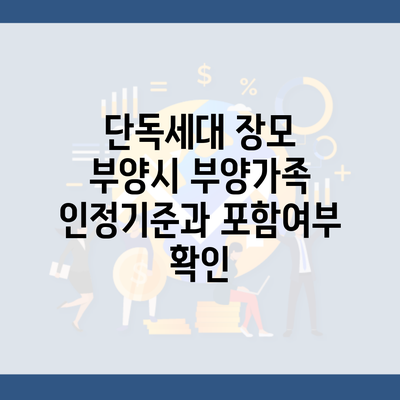 단독세대 장모 부양시 부양가족 인정기준과 포함여부 확인